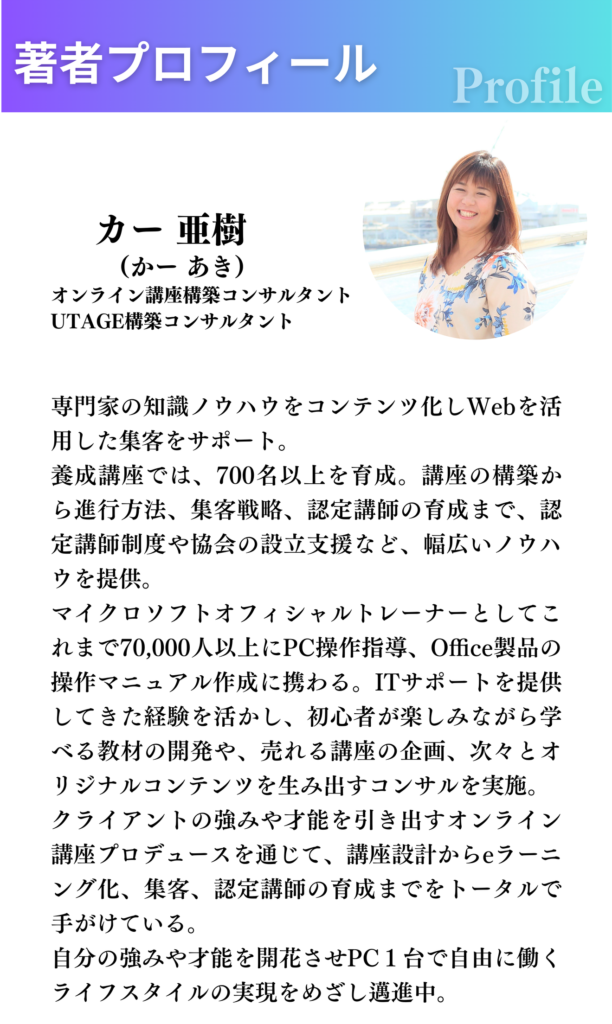 著者プロフィール

Profile

カー 亜樹
(かー あき)
オンライン講座構築コンサルタント
UTAGE構築コンサルタント

専門家の知識ノウハウをコンテンツ化しWebを活用した集客をサポート。

養成講座では、700名以上を育成。講座の構築から進行方法、集客戦略、認定講師の育成まで、認定講師制度や協会の設立支援など、幅広いノウハウを提供。

マイクロソフトオフィシャルトレーナーとしてこれまで70,000人以上にPC操作指導、Office製品の操作マニュアル作成に携わる。ITサポートを提供してきた経験を活かし、初心者が楽しみながら学べる教材の開発や、売れる講座の企画、次々とオリジナルコンテンツを生み出すコンサルを実施。

クライアントの強みや才能を引き出すオンライン講座プロデュースを通じて、講座設計からeラーニング化、集客、認定講師の育成までをトータルで手がけている。

自分の強みや才能を開花させPC1台で自由に働くライフスタイルの実現をめざし邁進中。